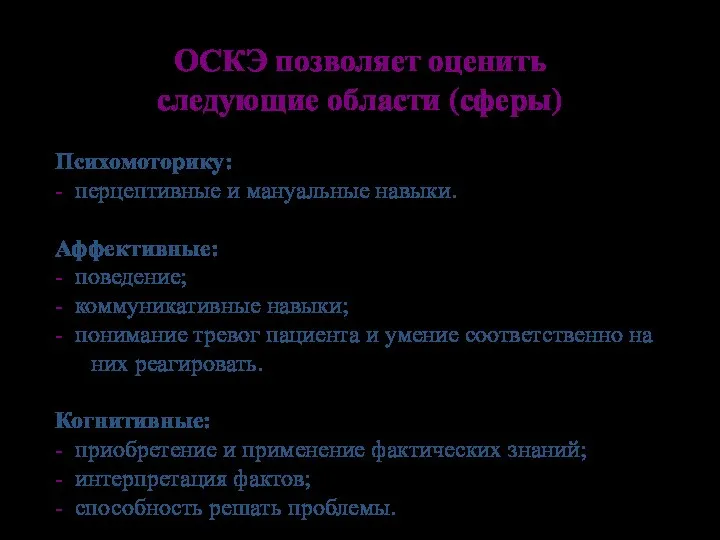 ОСКЭ позволяет оценить следующие области (сферы)

Психомоторику:
- перцептивные и мануальные навыки.

Аффективные:
- поведение;
- коммуникативные навыки;
- понимание тревог пациента и умение соответственно на них реагировать.

Когнитивные:
- приобретение и применение фактических знаний;
- интерпретация фактов;
- способность решать проблемы.